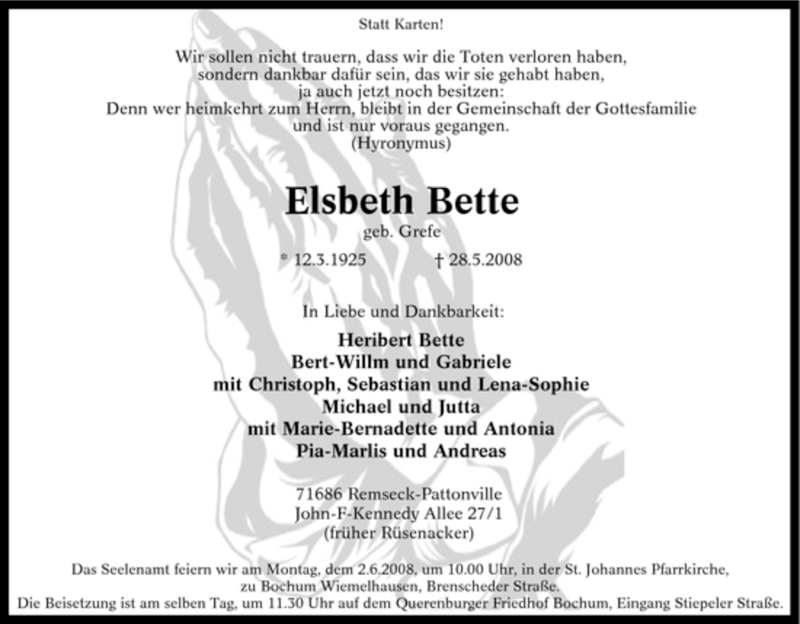 Statt Karten!

Wir sollen nicht trauern, dass wir die Toten verloren haben,
sondern dankbar dafür sein, das wir sie gehabt haben,
ja auch jetzt noch besitzen:
Denn wer heimkehrt zum Herrn, bleibt in der Gemeinschaft der Gottesfamilie
und ist nur voraus gegangen.
(Hyronymus)

Elsbeth Bette

geb. Grefe

* 12.3.1925 † 28.5.2008

In Liebe und Dankbarkeit:

Heribert Bette
Bert-Willm und Gabriele
mit Christoph, Sebastian und Lena-Sophie
Michael und Jutta
mit Marie-Bernadette und Antonia
Pia-Marlis und Andreas

71686 Remseck-Pattonville
John-F-Kennedy Allee 27/1
(früher Rüsenacker)

Das Seelenamt feiern wir am Montag, dem 2.6.2008, um 10.00 Uhr, in der St. Johannes Pfarrkirche, zu Bochum Wiemelhausen, Brenscheder Straße.
Die Beisetzung ist am selben Tag, um 11.30 Uhr auf dem Querenburger Friedhof Bochum, Eingang Stiepeler Straße.